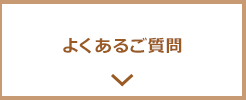 よくあるご質問